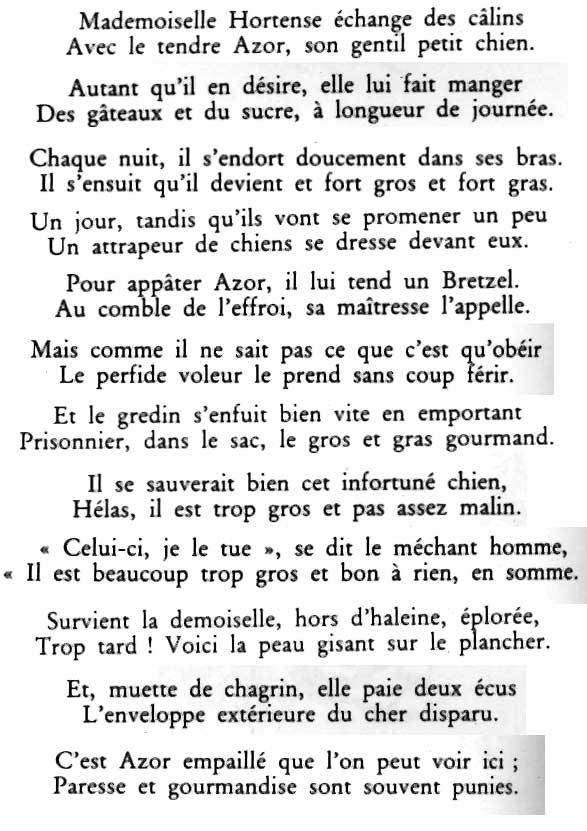 Mademoiselle Hortense échange des câlins
Avec le tendre Azor, son gentil petit chien.

Autant qu'il en désire, elle lui fait manger
Des gâteaux et du sucre, à longueur de journée.

Chaque nuit, il s'endort doucement dans ses bras.
Il s'ensuit qu'il devient et fort gros et fort gras.

Un jour, tandis qu'ils vont se promener un peu
Un attrapeur de chiens se dresse devant eux.

Pour appâter Azor, il lui tend un Bretzel.
Au comble de l'effroi, sa maîtresse l'appelle.

Mais comme il ne sait pas ce que c'est qu'obéir
Le perfide voleur le prend sans coup férir.

Et le gredin s'enfuit bien vite en emportant
Prisonnier, dans le sac, le gros et gras gourmand.

Il se sauverait bien cet infortuné chien,
Hélas, il est trop gros et pas assez malin.

« Celui-ci, je le tue », se dit le méchant homme,
« Il est beaucoup trop gros et bon à rien, en somme.

Survient la demoiselle, hors d'haleine, éplorée,
Trop tard ! Voici la peau gisant sur le plancher.

Et, muette de chagrin, elle paie deux écus
L'enveloppe extérieure du cher disparu.

C'est Azor empaillé que l'on peut voir ici ;
Paresse et gourmandise sont souvent punies.